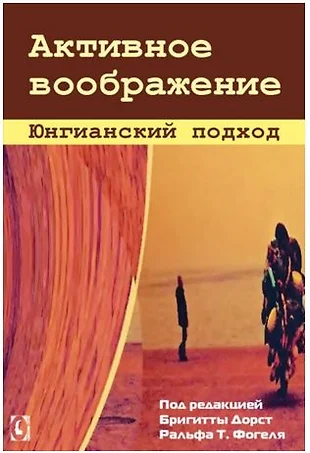 Активное воображение

Юнгианский подход

Под редакцией
Бригитты Дорст
Ральфа Т. Фогеля